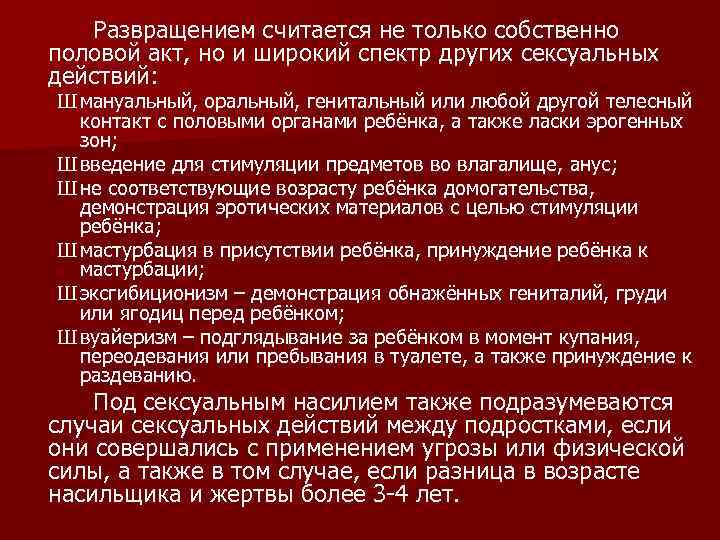 Развращением считается не только собственно половой акт, но и широкий спектр других сексуальных действий:

Ш мануальный, оральный, генитальный или любой другой телесный контакт с половыми органами ребёнка, а также ласки эрогенных зон;

Ш введение для стимуляции предметов во влагалище, анус;

Ш не соответствующие возрасту ребёнка домогательства, демонстрация эротических материалов с целью стимуляции ребёнка;

Ш мастурбация в присутствии ребёнка, принуждение ребёнка к мастурбации;

Ш эксгибиционизм – демонстрация обнажённых гениталий, груди или ягодиц перед ребёнком;

Ш вуайеризм – подглядывание за ребёнком в момент купания, переодевания или пребывания в туалете, а также принуждение к раздеванию.

Под сексуальным насилием также подразумеваются случаи сексуальных действий между подростками, если они совершались с применением угрозы или физической силы, а также в том случае, если разница в возрасте насильщика и жертвы более 3-4 лет.